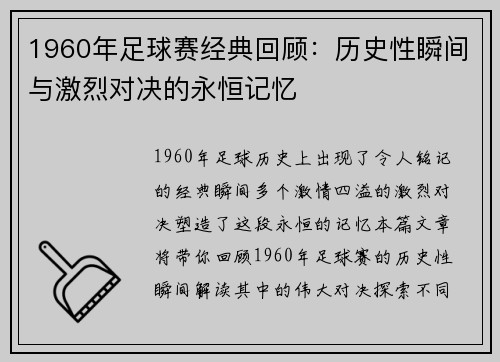 1960年足球赛经典回顾：历史性瞬间与激烈对决的永恒记忆

1960年足球历史上出现了令人铭记的经典瞬间多个激情四溢的激烈对决塑造了这段永恒的记忆本篇文章将带你回顾1960年足球赛的历史性瞬间解读其中的伟大对决探索不同